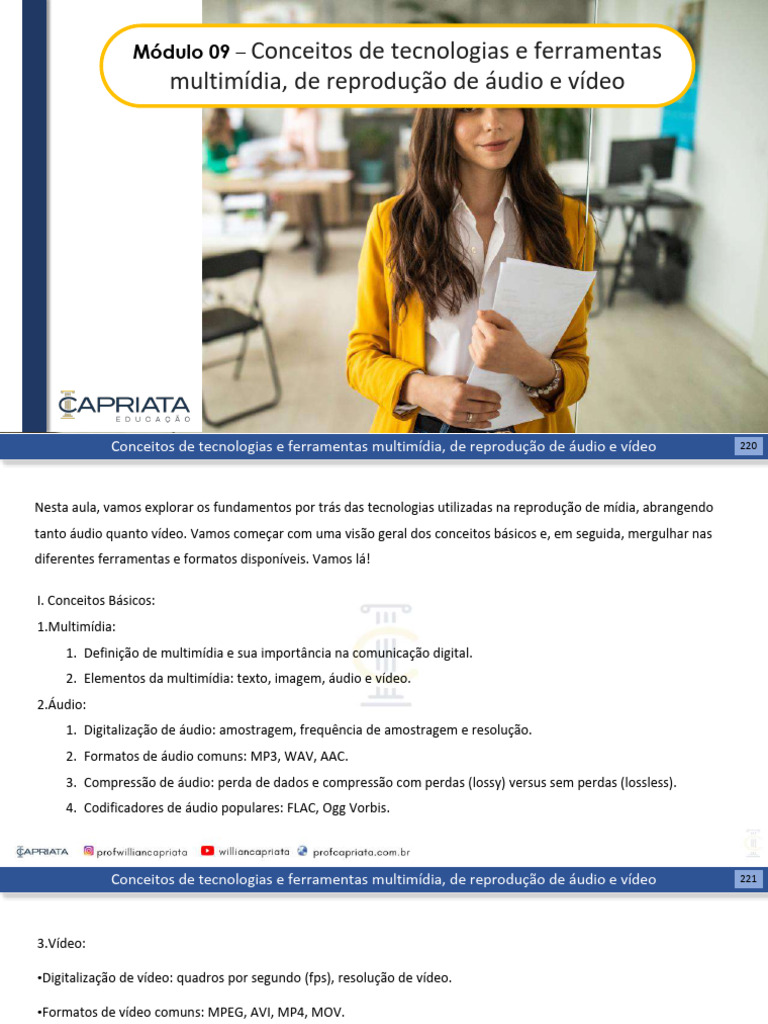 Módulo 09 – Conceitos de tecnologias e ferramentas multimídia, de reprodução de áudio e vídeo

CAPRIATA
EDUCAÇÃO

Conceitos de tecnologias e ferramentas multimídia, de reprodução de áudio e vídeo 220

Nesta aula, vamos explorar os fundamentos por trás das tecnologias utilizadas na reprodução de mídia, abrangendo tanto áudio quanto vídeo. Vamos começar com uma visão geral dos conceitos básicos e, em seguida, mergulhar nas diferentes ferramentas e formatos disponíveis. Vamos lá!

I. Conceitos Básicos:

1.Multimídia:

1. Definição de multimídia e sua importância na comunicação digital.
2. Elementos da multimídia: texto, imagem, áudio e vídeo.

2.Áudio:

1. Digitalização de áudio: amostragem, frequência de amostragem e resolução.
2. Formatos de áudio comuns: MP3, WAV, AAC.
3. Compressão de áudio: perda de dados e compressão com perdas (lossy) versus sem perdas (lossless).
4. Codificadores de áudio populares: FLAC, Ogg Vorbis.

CAPRIATA profwilliancapriata williancapriata profcapriata.com.br

Conceitos de tecnologias e ferramentas multimídia, de reprodução de áudio e vídeo 221

3.Vídeo:

•Digitalização de vídeo: quadros por segundo (fps), resolução de vídeo.

•Formatos de vídeo comuns: MPEG, AVI, MP4, MOV.